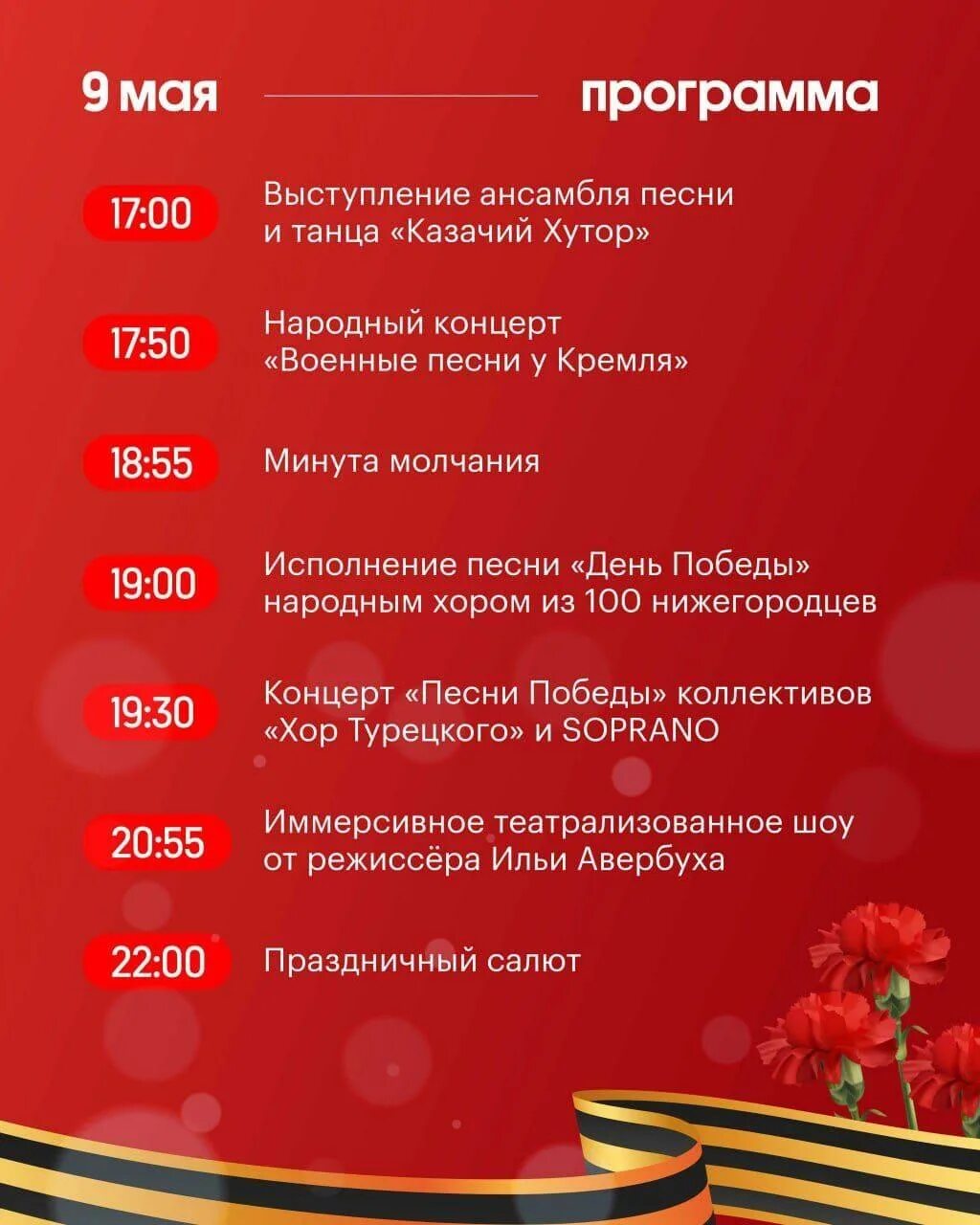 9 мая

программа

17:00

Выступление ансамбля песни и танца «Казачий Хутор»

17:50

Народный концерт «Военные песни у Кремля»

18:55

Минута молчания

19:00

Исполнение песни «День Победы» народным хором из 100 нижегородцев

19:30

Концерт «Песни Победы» коллективов «Хор Турецкого» и SOPRANO

20:55

Иммерсивное театрализованное шоу от режиссёра Ильи Авербуха

22:00

Праздничный салют